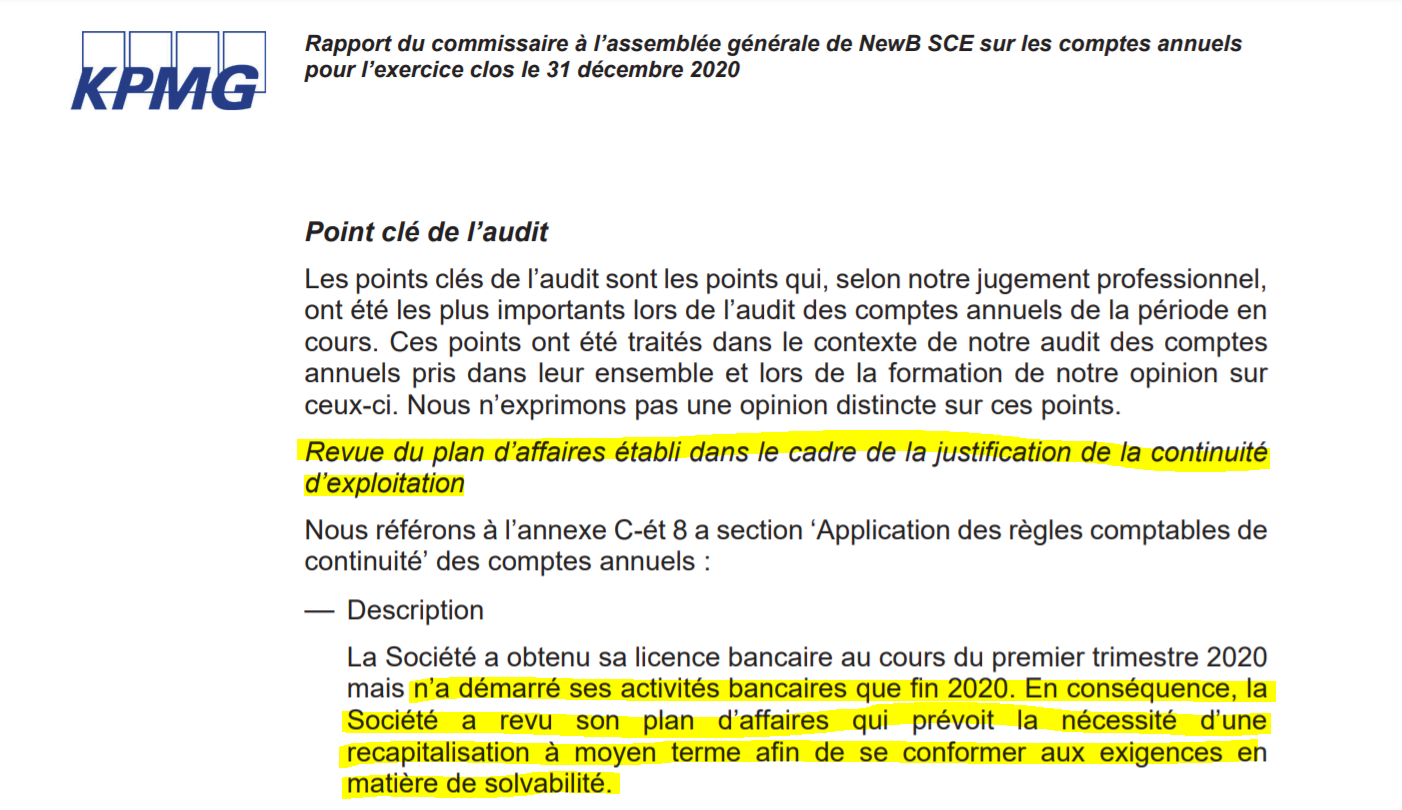 KPMG

Rapport du commissaire à l'assemblée générale de NewB SCE sur les comptes annuels pour l'exercice clos le 31 décembre 2020

Point clé de l'audit

Les points clés de l'audit sont les points qui, selon notre jugement professionnel, ont été les plus importants lors de l'audit des comptes annuels de la période en cours. Ces points ont été traités dans le contexte de notre audit des comptes annuels pris dans leur ensemble et lors de la formation de notre opinion sur ceux-ci. Nous n'exprimons pas une opinion distincte sur ces points.

Revue du plan d'affaires établi dans le cadre de la justification de la continuité d'exploitation

Nous référons à l'annexe C-ét 8 a section 'Application des règles comptables de continuité' des comptes annuels :

— Description

La Société a obtenu sa licence bancaire au cours du premier trimestre 2020 mais n'a démarré ses activités bancaires que fin 2020. En conséquence, la Société a revu son plan d'affaires qui prévoit la nécessité d'une recapitalisation à moyen terme afin de se conformer aux exigences en matière de solvabilité.